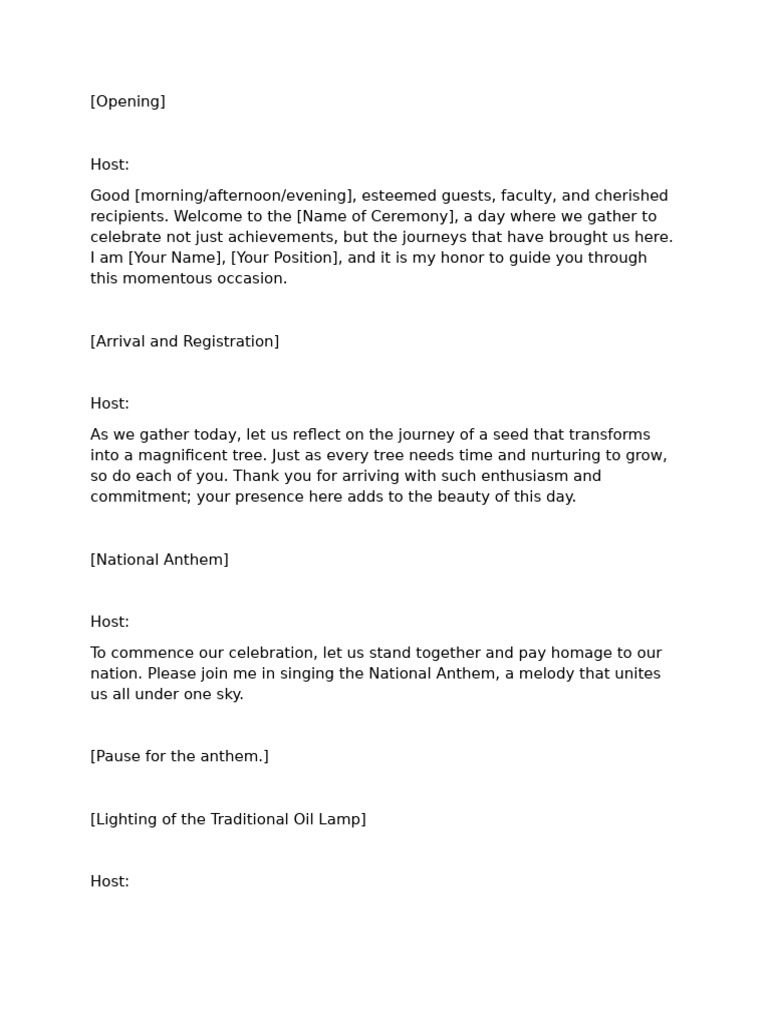 [Opening]

Host:

Good [morning/afternoon/evening], esteemed guests, faculty, and cherished recipients. Welcome to the [Name of Ceremony], a day where we gather to celebrate not just achievements, but the journeys that have brought us here. I am [Your Name], [Your Position], and it is my honor to guide you through this momentous occasion.

[Arrival and Registration]

Host:

As we gather today, let us reflect on the journey of a seed that transforms into a magnificent tree. Just as every tree needs time and nurturing to grow, so do each of you. Thank you for arriving with such enthusiasm and commitment; your presence here adds to the beauty of this day.

[National Anthem]

Host:

To commence our celebration, let us stand together and pay homage to our nation. Please join me in singing the National Anthem, a melody that unites us all under one sky.

[Pause for the anthem.]

[Lighting of the Traditional Oil Lamp]

Host: